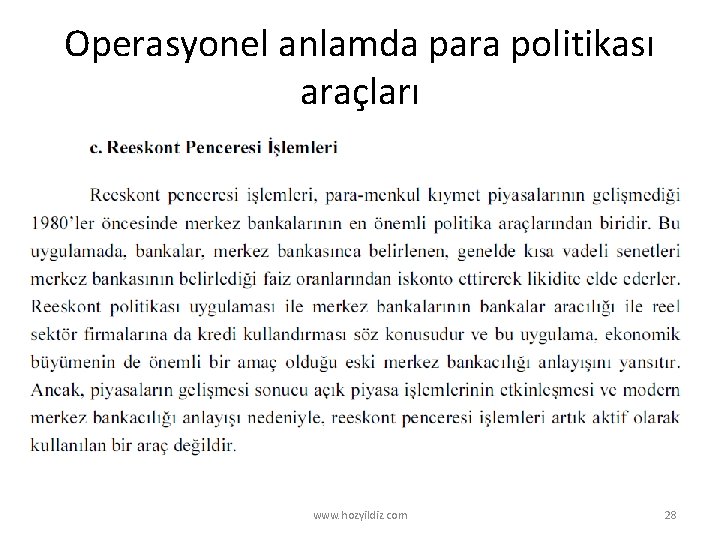 Operasyonel anlamda para politikası araçları

c. Reeskont Penceresi İşlemleri

Reeskont penceresi işlemleri, para-menkul kıymet piyasalarının gelişmediği 1980'ler öncesinde merkez bankalarının en önemli politika araçlarından biridir. Bu uygulamada, bankalar, merkez bankasınca belirlenen, genelde kısa vadeli senetleri merkez bankasının belirlediği faiz oranlarından iskonto ettirerek likidite elde ederler. Reeskont politikası uygulaması ile merkez bankalarının bankalar aracılığı ile reel sektör firmalarına da kredi kullandırması söz konusudur ve bu uygulama, ekonomik büyümenin de önemli bir amaç olduğu eski merkez bankacılığı anlayışını yansıtır. Ancak, piyasaların gelişmesi sonucu açık piyasa işlemlerinin etkinleşmesi ve modern merkez bankacılığı anlayışı nedeniyle, reeskont penceresi işlemleri artık aktif olarak kullanılan bir araç değildir.

www.hozyildiz.com

28